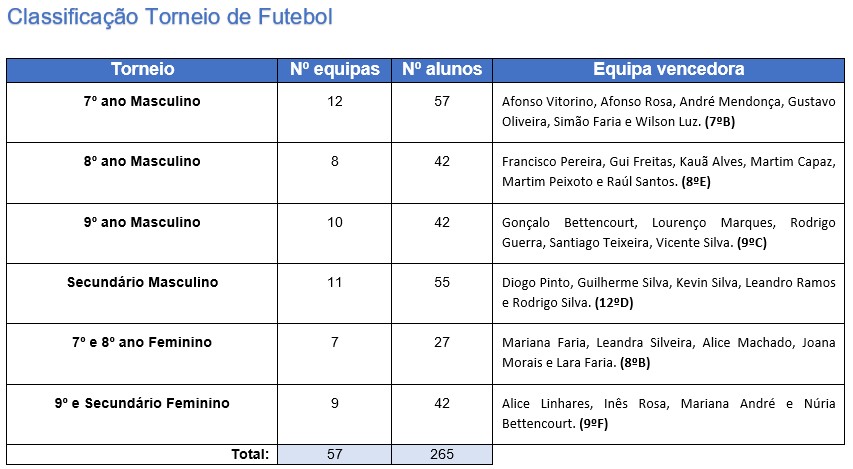 Classificação Torneio de Futebol

| Torneio | Nº equipas | Nº alunos | Equipa vencedora |
|---|---|---|---|
| 7º ano Masculino | 12 | 57 | Afonso Vitorino, Afonso Rosa, André Mendonça, Gustavo Oliveira, Simão Faria e Wilson Luz. (7ºB) |
| 8º ano Masculino | 8 | 42 | Francisco Pereira, Gui Freitas, Kauã Alves, Martim Capaz, Martim Peixoto e Raúl Santos. (8ºE) |
| 9º ano Masculino | 10 | 42 | Gonçalo Bettencourt, Lourenço Marques, Rodrigo Guerra, Santiago Teixeira, Vicente Silva. (9ºC) |
| Secundário Masculino | 11 | 55 | Diogo Pinto, Guilherme Silva, Kevin Silva, Leandro Ramos e Rodrigo Silva. (12ºD) |
| 7º e 8º ano Feminino | 7 | 27 | Mariana Faria, Leandra Silveira, Alice Machado, Joana Morais e Lara Faria. (8ºB) |
| 9º e Secundário Feminino | 9 | 42 | Alice Linhares, Inês Rosa, Mariana André e Núria Bettencourt. (9ºF) |
| Total: | 57 | 265 | |